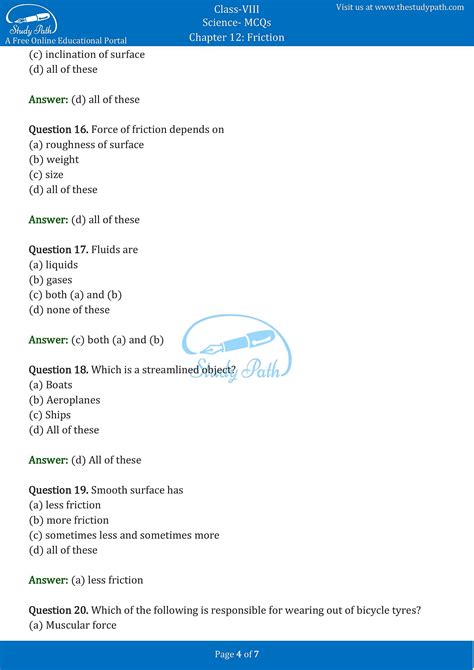 Study Path
A Free Online Educational Portal

Class-VIII
Science- MCQs
Chapter 12: Friction

Visit us at www.thestudypath.com

(c) inclination of surface
(d) all of these

Answer: (d) all of these

Question 16. Force of friction depends on
(a) roughness of surface
(b) weight
(c) size
(d) all of these

Answer: (d) all of these

Question 17. Fluids are
(a) liquids
(b) gases
(c) both (a) and (b)
(d) none of these

Answer: (c) both (a) and (b)

Study Path

Question 18. Which is a streamlined object?
(a) Boats
(b) Aeroplanes
(c) Ships
(d) All of these

Answer: (d) All of these

Question 19. Smooth surface has
(a) less friction
(b) more friction
(c) sometimes less and sometimes more
(d) all of these

Answer: (a) less friction

Question 20. Which of the following is responsible for wearing out of bicycle tyres?
(a) Muscular force

Page 4 of 7